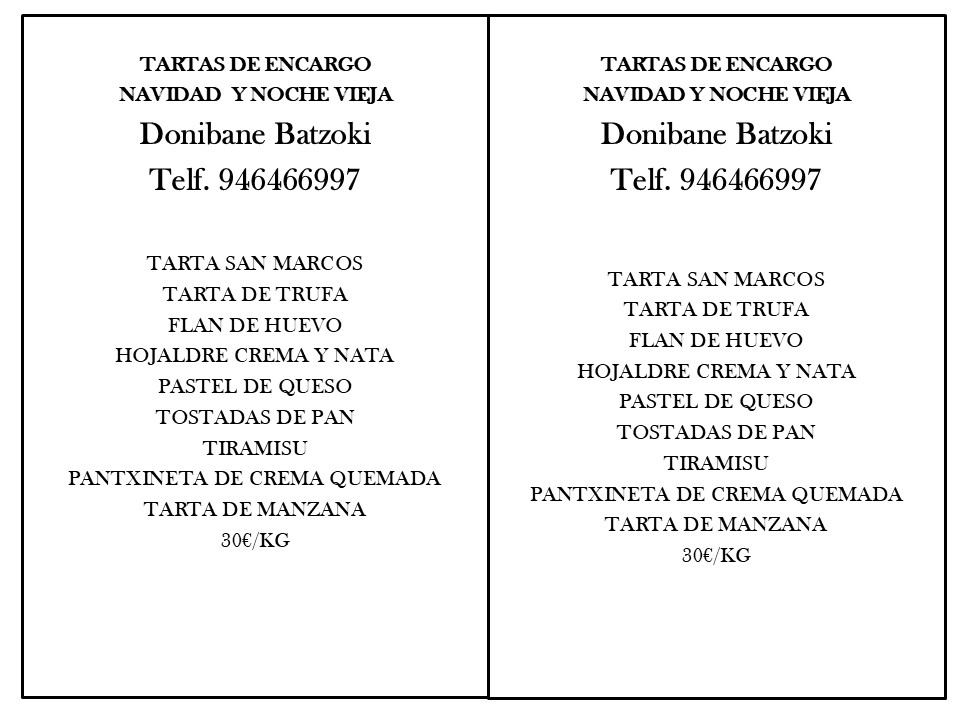 TARTAS DE ENCARGO
NAVIDAD Y NOCHE VIEJA
Donibane Batzoki
Telf. 946466997

TARTA SAN MARCOS
TARTA DE TRUFA
FLAN DE HUEVO
HOJALDRE CREMA Y NATA
PASTEL DE QUESO
TOSTADAS DE PAN
TIRAMISU
PANTXINETA DE CREMA QUEMADA
TARTA DE MANZANA
30€/KG

TARTAS DE ENCARGO
NAVIDAD Y NOCHE VIEJA
Donibane Batzoki
Telf. 946466997

TARTA SAN MARCOS
TARTA DE TRUFA
FLAN DE HUEVO
HOJALDRE CREMA Y NATA
PASTEL DE QUESO
TOSTADAS DE PAN
TIRAMISU
PANTXINETA DE CREMA QUEMADA
TARTA DE MANZANA
30€/KG